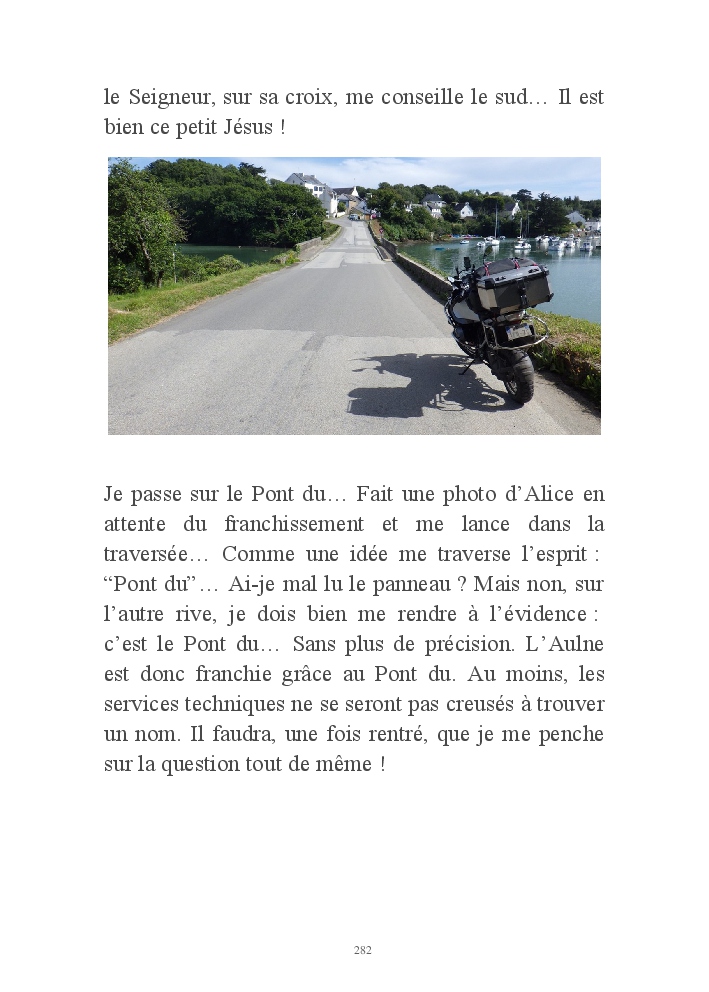 le Seigneur, sur sa croix, me conseille le sud… Il est bien ce petit Jésus !

Je passe sur le Pont du… Fait une photo d’Alice en attente du franchissement et me lance dans la traversée… Comme une idée me traverse l’esprit : “Pont du”… Ai-je mal lu le panneau ? Mais non, sur l’autre rive, je dois bien me rendre à l’évidence : c’est le Pont du… Sans plus de précision. L’Aulne est donc franchie grâce au Pont du. Au moins, les services techniques ne se seront pas creusés à trouver un nom. Il faudra, une fois rentré, que je me penche sur la question tout de même !

282